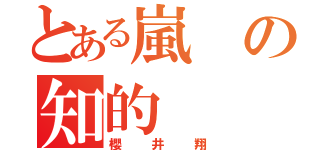 とある嵐の知的

櫻井翔